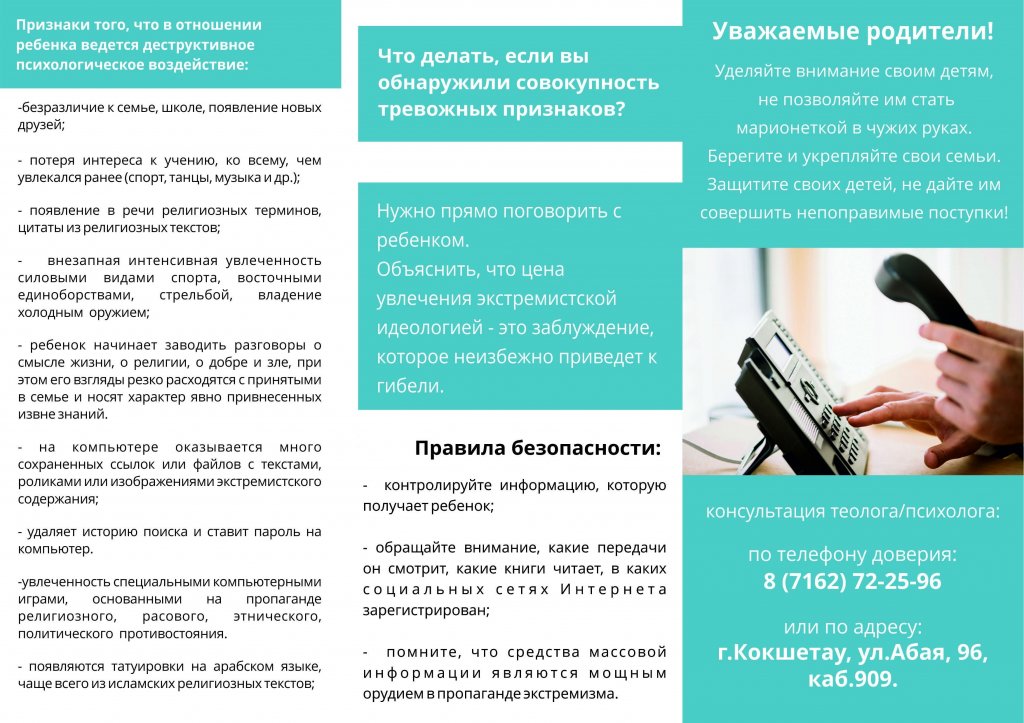 Признаки того, что в отношении ребенка ведется деструктивное психологическое воздействие:

-безразличие к семье, школе, появление новых друзей;

- потеря интереса к учению, ко всему, чем увлекался ранее (спорт, танцы, музыка и др.);

- появление в речи религиозных терминов, цитаты из религиозных текстов;

- внезапная интенсивная увлеченность силовыми видами спорта, восточными единоборствами, стрельбой, владение холодным оружием;

- ребенок начинает заводить разговоры о смысле жизни, о религии, о добре и зле, при этом его взгляды резко расходятся с принятыми в семье и носят характер явно привнесенных извне знаний.

- на компьютере оказывается много сохраненных ссылок или файлов с текстами, роликами или изображениями экстремистского содержания;

- удаляет историю поиска и ставит пароль на компьютер.

-увлеченность специальными компьютерными играми, основанными на пропаганде религиозного, расового, этнического, политического противостояния.

- появляются татуировки на арабском языке, чаще всего из исламских религиозных текстов;

Что делать, если вы обнаружили совокупность тревожных признаков?

Нужно прямо поговорить с ребенком.
Объяснить, что цена увлечения экстремистской идеологией - это заблуждение, которое неизбежно приведет к гибели.

Правила безопасности:

- контролируйте информацию, которую получает ребенок;

- обращайте внимание, какие передачи он смотрит, какие книги читает, в каких социальных сетях Интернета зарегистрирован;

- помните, что средства массовой информации являются мощным орудием в пропаганде экстремизма.

Уважаемые родители!

Уделяйте внимание своим детям, не позволяйте им стать марионеткой в чужих руках. Берегите и укрепляйте свои семьи. Защитите своих детей, не дайте им совершить непоправимые поступки!

консультация теолога/психолога:

по телефону доверия:
8 (7162) 72-25-96

или по адресу:
г.Кокшетау, ул.Абая, 96, каб.909.